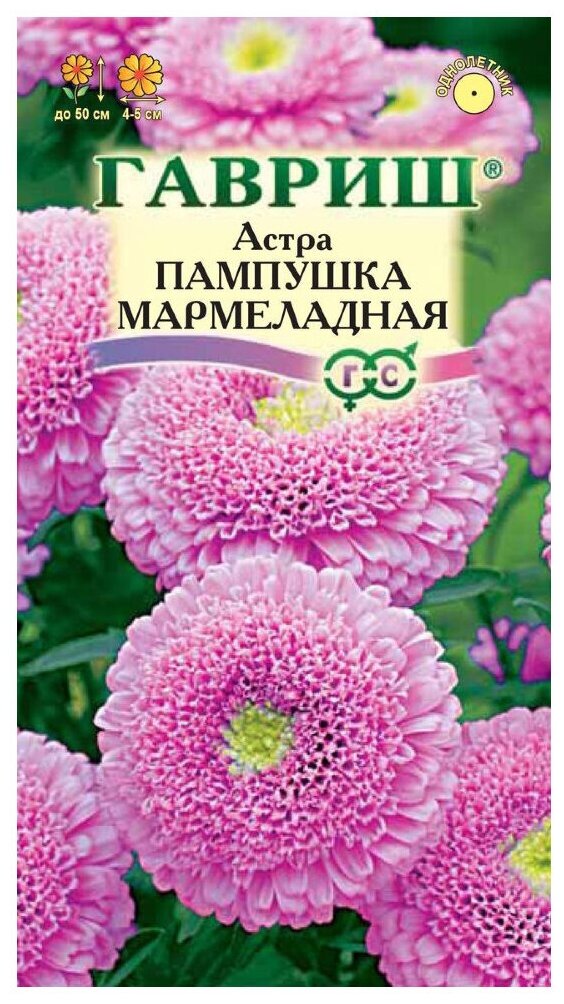 до 50 см
4-5 см
ОДНОЛЕТНИК
ГАВРИШ®
Астра
ПАМПУШКА
МАРМЕЛАДНАЯ
Г С